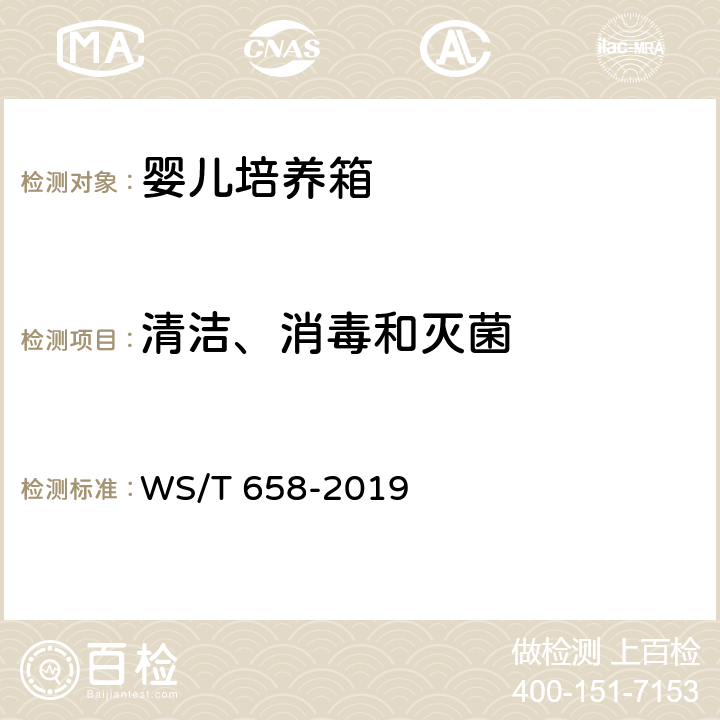 MA CNAS AC ilac-MRA

检测对象：婴儿培养箱

检测项目：清洁、消毒和灭菌

检测标准：WS/T 658-2019

百检
Baijiantest.com

做检测 上百检
400-151-7153